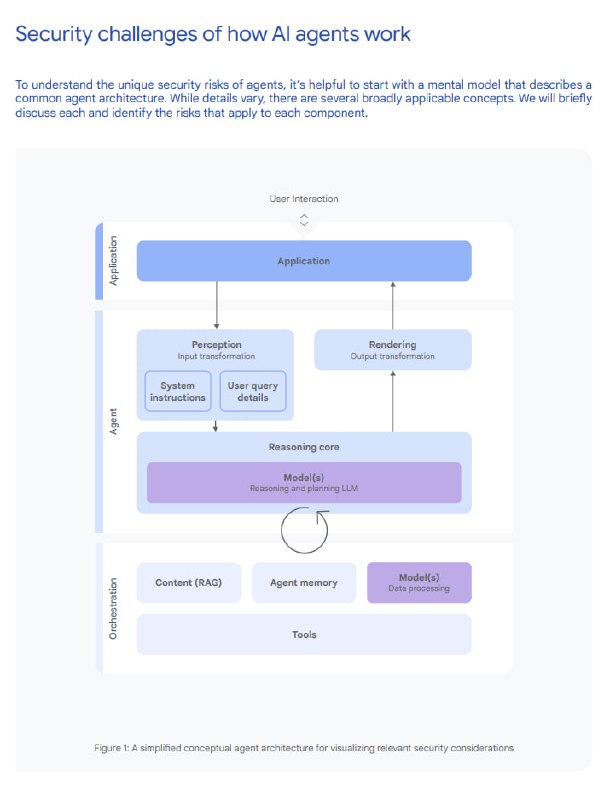 Security challenges of how AI agents work

To understand the unique security risks of agents, it's helpful to start with a mental model that describes a common agent architecture. While details vary, there are several broadly applicable concepts. We will briefly discuss each and identify the risks that apply to each component.

User Interaction

Application

Application

Agent

Perception
Input transformation

System instructions

User query details

Rendering
Output transformation

Reasoning core

Model(s)
Reasoning and planning LLM

Orchestration

Content (RAG)

Agent memory

Model(s)
Data processing

Tools

Figure 1: A simplified conceptual agent architecture for visualizing relevant security considerations